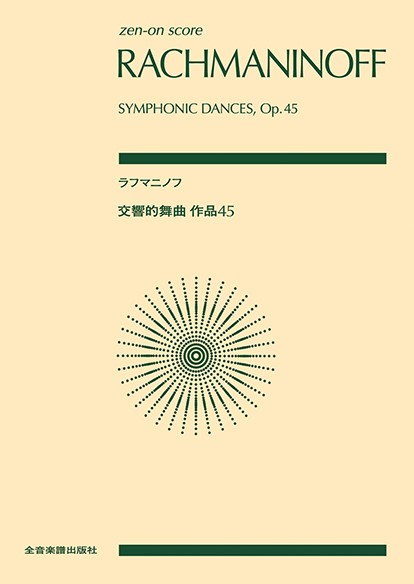 zen-on score

RACHMANINOFF

SYMPHONIC DANCES, Op. 45

ラフマニノフ

交響的舞曲 作品45

全音楽譜出版社